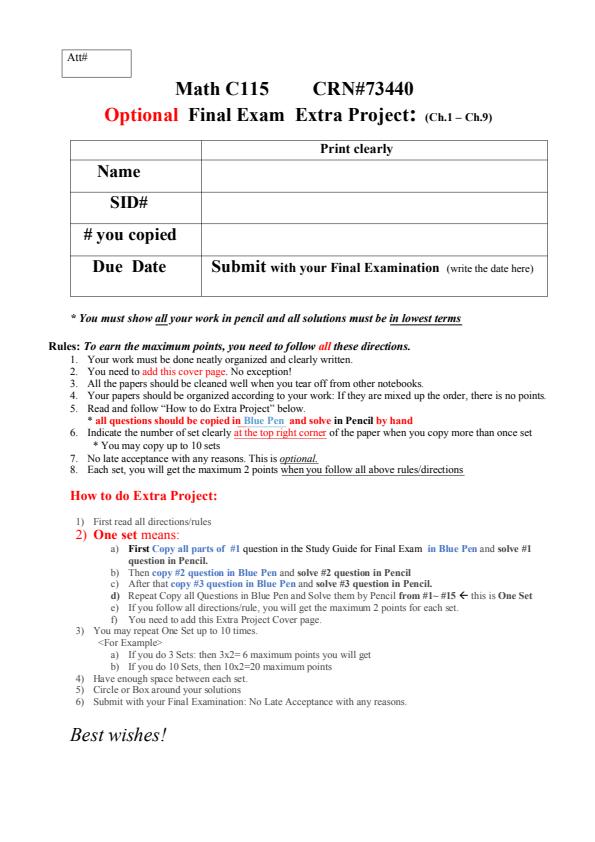 Att#

Math C115 CRN#73440

Optional Final Exam Extra Project: (Ch.1 – Ch.9)

| | Print clearly |
|---|---|
| Name | |
| SID# | |
| # you copied | |
| Due Date | Submit with your Final Examination (write the date here) |

* You must show all your work in pencil and all solutions must be in lowest terms

Rules: To earn the maximum points, you need to follow all these directions.
1. Your work must be done neatly organized and clearly written.
2. You need to add this cover page. No exception!
3. All the papers should be cleaned well when you tear off from other notebooks.
4. Your papers should be organized according to your work: If they are mixed up the order, there is no points.
5. Read and follow "How to do Extra Project" below.
* all questions should be copied in Blue Pen and solve in Pencil by hand
6. Indicate the number of set clearly at the top right corner of the paper when you copy more than once set
* You may copy up to 10 sets
7. No late acceptance with any reasons. This is optional.
8. Each set, you will get the maximum 2 points when you follow all above rules/directions

How to do Extra Project:

1) First read all directions/rules
2) One set means:
a) First Copy all parts of #1 question in the Study Guide for Final Exam in Blue Pen and solve #1 question in Pencil.
b) Then copy #2 question in Blue Pen and solve #2 question in Pencil
c) After that copy #3 question in Blue Pen and solve #3 question in Pencil.
d) Repeat Copy all Questions in Blue Pen and Solve them by Pencil from #1~ #15 ← this is One Set
e) If you follow all directions/rule, you will get the maximum 2 points for each set.
f) You need to add this Extra Project Cover page.
3) You may repeat One Set up to 10 times.
<For Example>
a) If you do 3 Sets: then 3x2= 6 maximum points you will get
b) If you do 10 Sets, then 10x2=20 maximum points
4) Have enough space between each set.
5) Circle or Box around your solutions
6) Submit with your Final Examination: No Late Acceptance with any reasons.

Best wishes!